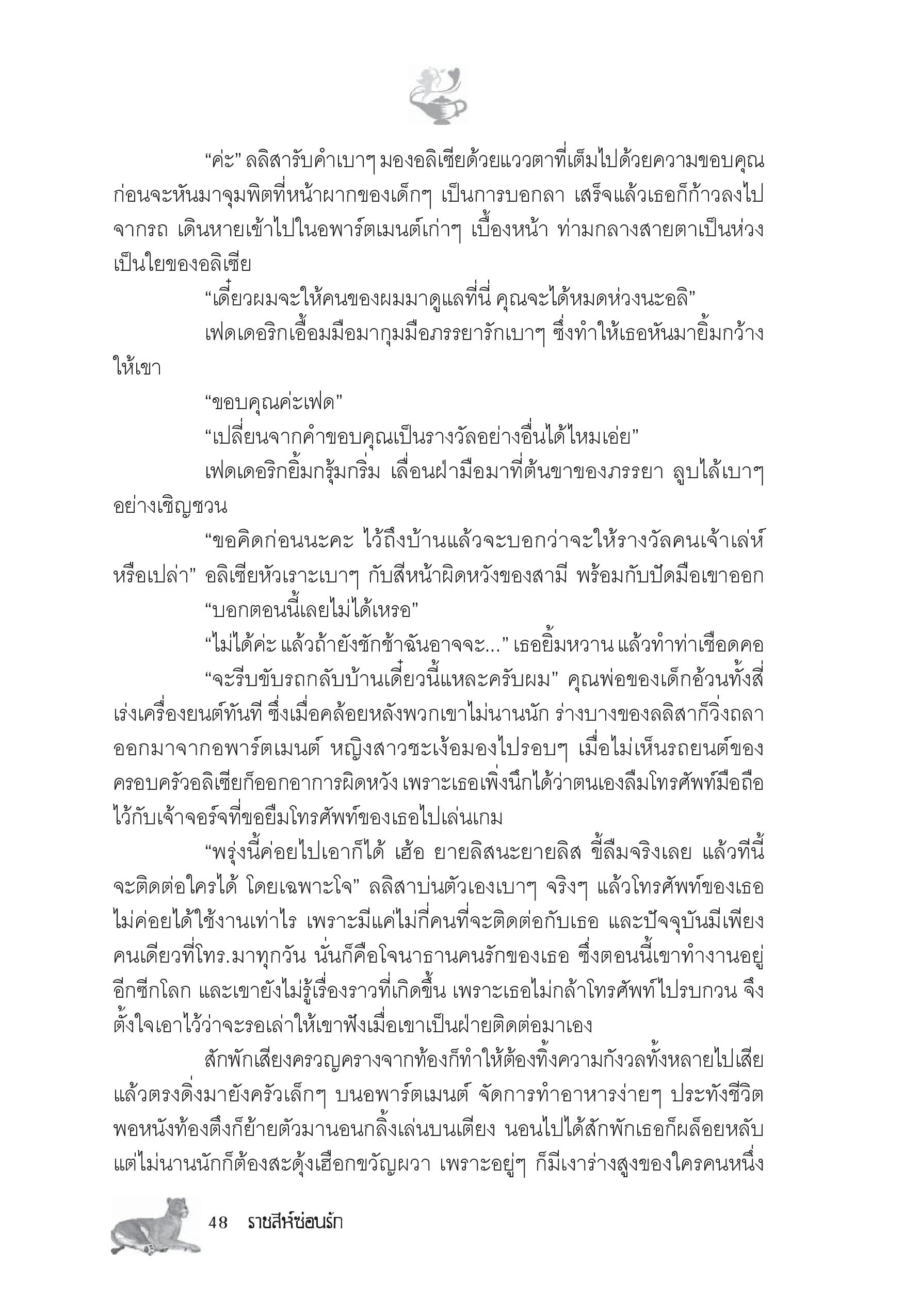 “ค่ะ” ลลิสารับคำเบาๆ มองอลิเซียด้วยแววตาที่เต็มไปด้วยความขอบคุณ ก่อนจะหันมาจุมพิตที่หน้าผากของเด็กๆ เป็นการบอกลา เสร็จแล้วเธอก็ก้าวลงไปจากรถ เดินหายเข้าไปในอพาร์ตเมนต์เก่าๆ เบื้องหน้า ท่ามกลางสายตาเป็นห่วงเป็นใยของอลิเซีย

“เดี๋ยวผมจะให้คนของผมมาดูแลที่นี่ คุณจะได้หมดห่วงนะอลิ”

เฟดเดอริกเอื้อมมือมากุมมือภรรยารักเบาๆ ซึ่งทำให้เธอหันมายิ้มกว้างให้เขา

“ขอบคุณค่ะเฟด”

“เปลี่ยนจากคำขอบคุณเป็นรางวัลอย่างอื่นได้ไหมเอ่ย”

เฟดเดอริกยิ้มกรุ้มกริ่ม เลื่อนฝ่ามือมาที่ต้นขาของภรรยา ลูบไล้เบาๆ อย่างเชิญชวน

“ขอคิดก่อนนะคะ ไว้ถึงบ้านแล้วจะบอกว่าจะให้รางวัลคนเจ้าเล่ห์หรือเปล่า” อลิเซียหัวเราะเบาๆ กับสีหน้าผิดหวังของสามี พร้อมกับปัดมือเขาออก

“บอกตอนนี้เลยไม่ได้เหรอ”

“ไม่ได้ค่ะ แล้วถ้ายังชักช้าฉันอาจจะ...” เธอยิ้มหวาน แล้วทำท่าเชือดคอ

“จะรีบขับรถกลับบ้านเดี๋ยวนี้แหละครับผม” คุณพ่อของเด็กอ้วนทั้งสี่เร่งเครื่องยนต์ทันที ซึ่งเมื่อคล้อยหลังพวกเขาไม่นานนัก ร่างบางของลลิสาก็วิ่งถลาออกมาจากอพาร์ตเมนต์ หญิงสาวชะเง้อมองไปรอบๆ เมื่อไม่เห็นรถยนต์ของครอบครัวอลิเซียก็ออกอาการผิดหวัง เพราะเธอเพิ่งนึกได้ว่าตนเองลืมโทรศัพท์มือถือไว้กับเจ้าจอร์จที่ขอยืมโทรศัพท์ของเธอไปเล่นเกม

“พรุ่งนี้ค่อยไปเอาก็ได้ เฮ้อ ยายลิสนะยายลิส ขี้ลืมจริงเลย แล้วทีนี้จะติดต่อใครได้ โดยเฉพาะโจ” ลลิสาบ่นตัวเองเบาๆ จริงๆ แล้วโทรศัพท์ของเธอไม่ค่อยได้ใช้งานเท่าไร เพราะมีแค่ไม่กี่คนที่จะติดต่อกับเธอ และปัจจุบันมีเพียงคนเดียวที่โทร.มาทุกวัน นั่นก็คือโจนาธานคนรักของเธอ ซึ่งตอนนี้เขาทำงานอยู่อีกซีกโลก และเขายังไม่รู้เรื่องราวที่เกิดขึ้น เพราะเธอไม่กล้าโทรศัพท์ไปรบกวน จึงตั้งใจเอาไว้ว่าจะรอเล่าให้เขาฟังเมื่อเขาเป็นฝ่ายติดต่อมาเอง

สักพักเสียงครวญครางจากท้องก็ทำให้ต้องทิ้งความกังวลทั้งหลายไปเสีย แล้วตรงดิ่งมายังครัวเล็กๆ บนอพาร์ตเมนต์ จัดการทำอาหารง่ายๆ ประทังชีวิต พอหนังท้องตึงก็ย้ายตัวมานอนกลิ้งเล่นบนเตียง นอนไปได้สักพักเธอก็ผล็อยหลับ แต่ไม่นานนักก็ต้องสะดุ้งเฮือกขวัญผวา เพราะอยู่ๆ ก็มีเงาร่างสูงของใครคนหนึ่ง

48 ราชสีห์ซ่อนรัก